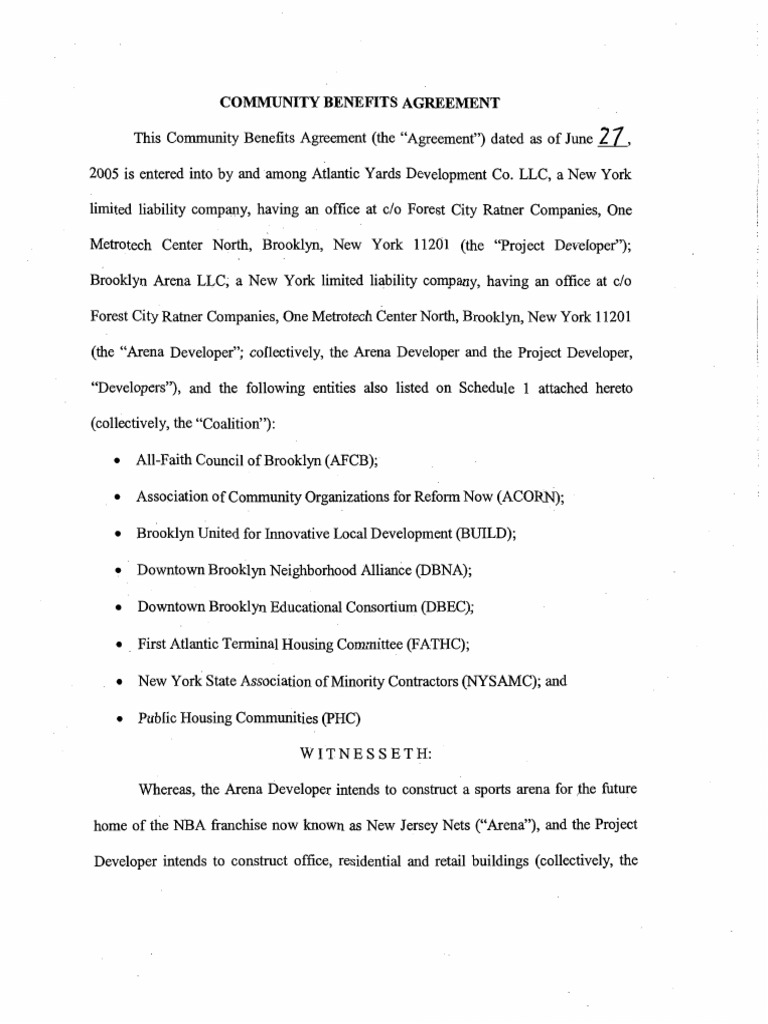 COMMUNITY BENEFITS AGREEMENT

This Community Benefits Agreement (the "Agreement") dated as of June 27, 2005 is entered into by and among Atlantic Yards Development Co. LLC, a New York limited liability company, having an office at c/o Forest City Ratner Companies, One Metrotech Center North, Brooklyn, New York 11201 (the "Project Developer"); Brooklyn Arena LLC, a New York limited liability company, having an office at c/o Forest City Ratner Companies, One Metrotech Center North, Brooklyn, New York 11201 (the "Arena Developer"; collectively, the Arena Developer and the Project Developer, "Developers"), and the following entities also listed on Schedule 1 attached hereto (collectively, the "Coalition"):

• All-Faith Council of Brooklyn (AFCB);
• Association of Community Organizations for Reform Now (ACORN);
• Brooklyn United for Innovative Local Development (BUILD);
• Downtown Brooklyn Neighborhood Alliance (DBNA);
• Downtown Brooklyn Educational Consortium (DBEC);
• First Atlantic Terminal Housing Committee (FATHC);
• New York State Association of Minority Contractors (NYSAMC); and
• Public Housing Communities (PHC)

WITNESSETH:

Whereas, the Arena Developer intends to construct a sports arena for the future home of the NBA franchise now known as New Jersey Nets ("Arena"), and the Project Developer intends to construct office, residential and retail buildings (collectively, the